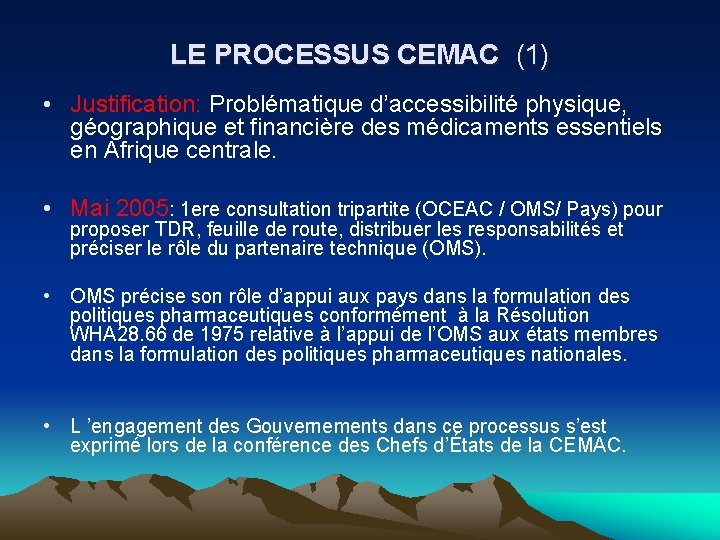 LE PROCESSUS CEMAC (1)

• Justification: Problématique d'accessibilité physique, géographique et financière des médicaments essentiels en Afrique centrale.

• Mai 2005: 1ere consultation tripartite (OCEAC / OMS/ Pays) pour proposer TDR, feuille de route, distribuer les responsabilités et préciser le rôle du partenaire technique (OMS).

• OMS précise son rôle d'appui aux pays dans la formulation des politiques pharmaceutiques conformément à la Résolution WHA28.66 de 1975 relative à l'appui de l'OMS aux états membres dans la formulation des politiques pharmaceutiques nationales.

• L 'engagement des Gouvernements dans ce processus s'est exprimé lors de la conférence des Chefs d'États de la CEMAC.